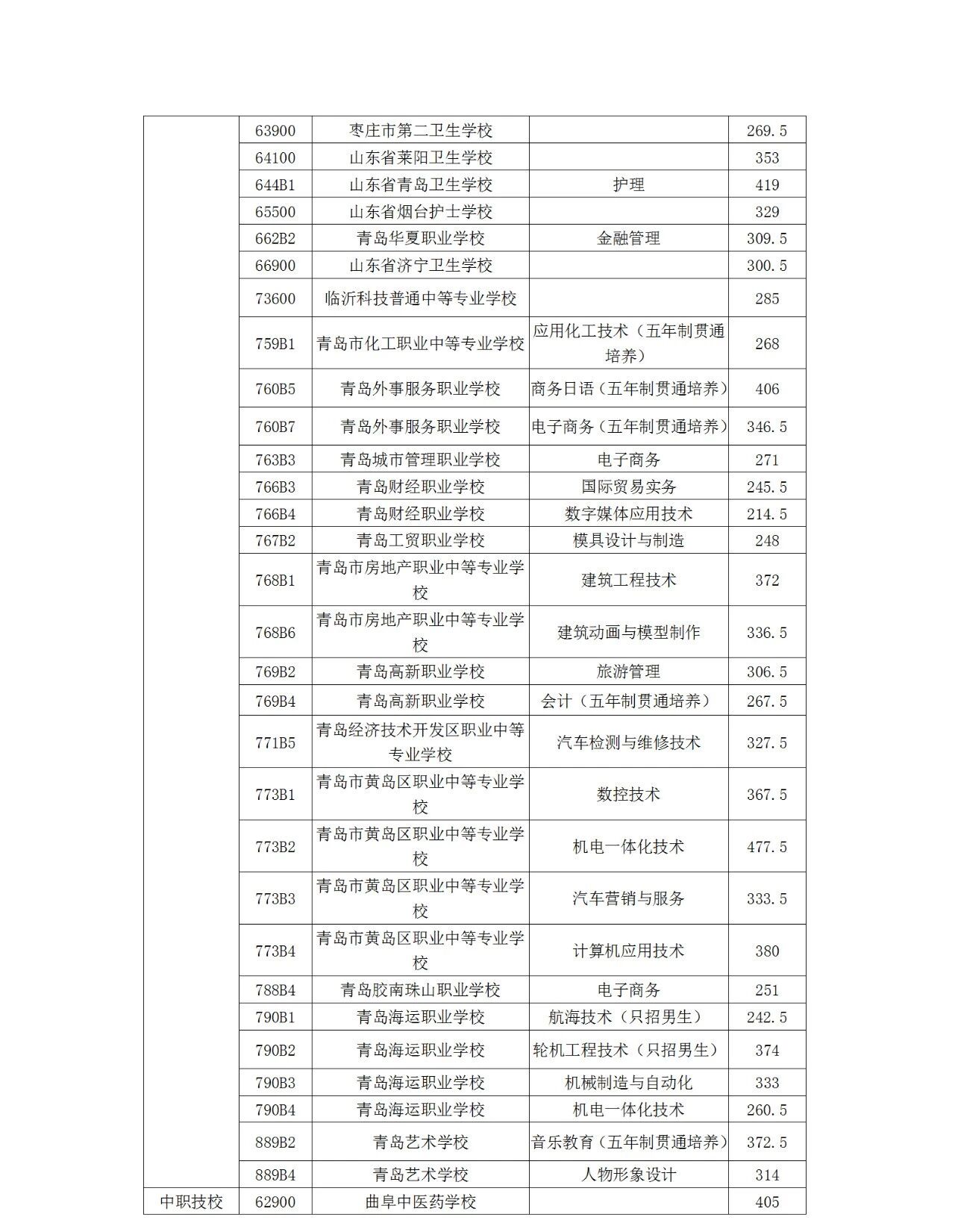 |  |  |  |  |  |
|---|---|---|---|---|
|  | 63900 | 枣庄市第二卫生学校 |  | 269.5 |
|  | 64100 | 山东省莱阳卫生学校 |  | 353 |
|  | 644B1 | 山东省青岛卫生学校 | 护理 | 419 |
|  | 65500 | 山东省烟台护士学校 |  | 329 |
|  | 662B2 | 青岛华夏职业学校 | 金融管理 | 309.5 |
|  | 66900 | 山东省济宁卫生学校 |  | 300.5 |
|  | 73600 | 临沂科技普通中等专业学校 |  | 285 |
|  | 759B1 | 青岛市化工职业中等专业学校 | 应用化工技术（五年制贯通培养） | 268 |
|  | 760B5 | 青岛外事服务职业学校 | 商务日语（五年制贯通培养） | 406 |
|  | 760B7 | 青岛外事服务职业学校 | 电子商务（五年制贯通培养） | 346.5 |
|  | 763B3 | 青岛城市管理职业学校 | 电子商务 | 271 |
|  | 766B3 | 青岛财经职业学校 | 国际贸易实务 | 245.5 |
|  | 766B4 | 青岛财经职业学校 | 数字媒体应用技术 | 214.5 |
|  | 767B2 | 青岛工贸职业学校 | 模具设计与制造 | 248 |
|  | 768B1 | 青岛市房地产职业中等专业学校 | 建筑工程技术 | 372 |
|  | 768B6 | 青岛市房地产职业中等专业学校 | 建筑动画与模型制作 | 336.5 |
|  | 769B2 | 青岛高新职业学校 | 旅游管理 | 306.5 |
|  | 769B4 | 青岛高新职业学校 | 会计（五年制贯通培养） | 267.5 |
|  | 771B5 | 青岛经济技术开发区职业中等专业学校 | 汽车检测与维修技术 | 327.5 |
|  | 773B1 | 青岛市黄岛区职业中等专业学校 | 数控技术 | 367.5 |
|  | 773B2 | 青岛市黄岛区职业中等专业学校 | 机电一体化技术 | 477.5 |
|  | 773B3 | 青岛市黄岛区职业中等专业学校 | 汽车营销与服务 | 333.5 |
|  | 773B4 | 青岛市黄岛区职业中等专业学校 | 计算机应用技术 | 380 |
|  | 788B4 | 青岛胶南珠山职业学校 | 电子商务 | 251 |
|  | 790B1 | 青岛海运职业学校 | 航海技术（只招男生） | 242.5 |
|  | 790B2 | 青岛海运职业学校 | 轮机工程技术（只招男生） | 374 |
|  | 790B3 | 青岛海运职业学校 | 机械制造与自动化 | 333 |
|  | 790B4 | 青岛海运职业学校 | 机电一体化技术 | 260.5 |
|  | 889B2 | 青岛艺术学校 | 音乐教育（五年制贯通培养） | 372.5 |
|  | 889B4 | 青岛艺术学校 | 人物形象设计 | 314 |
| 中职技校 | 62900 | 曲阜中医药学校 |  | 405 |